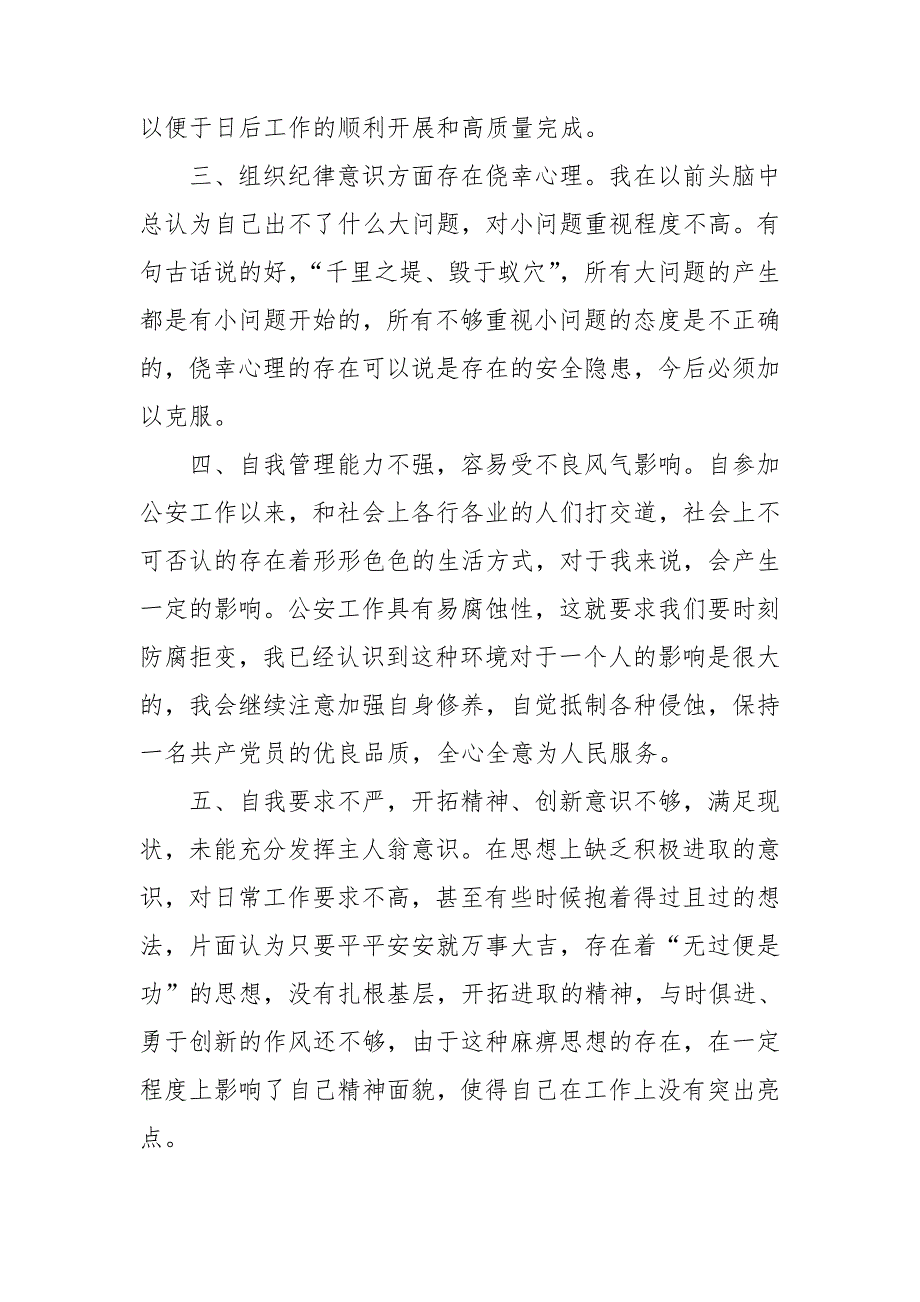 以便于日后工作的顺利开展和高质量完成。

三、组织纪律意识方面存在侥幸心理。我在以前头脑中总认为自己出不了什么大问题，对小问题重视程度不高。有句古话说的好，“千里之堤、毁于蚁穴”，所有大问题的产生都是有小问题开始的，所有不够重视小问题的态度是不正确的，侥幸心理的存在可以说是存在的安全隐患，今后必须加以克服。

四、自我管理能力不强，容易受不良风气影响。自参加公安工作以来，和社会上各行各业的人们打交道，社会上不可否认的存在着形形色色的生活方式，对于我来说，会产生一定的影响。公安工作具有易腐蚀性，这就要求我们要时刻防腐拒变，我已经认识到这种环境对于一个人的影响是很大的，我会继续注意加强自身修养，自觉抵制各种侵蚀，保持一名共产党员的优良品质，全心全意为人民服务。

五、自我要求不严，开拓精神、创新意识不够，满足现状，未能充分发挥主人翁意识。在思想上缺乏积极进取的意识，对日常工作要求不高，甚至有些时候抱着得过且过的想法，片面认为只要平平安安就万事大吉，存在着“无过便是功”的思想，没有扎根基层，开拓进取的精神，与时俱进、勇于创新的作风还不够，由于这种麻痹思想的存在，在一定程度上影响了自己精神面貌，使得自己在工作上没有突出亮点。